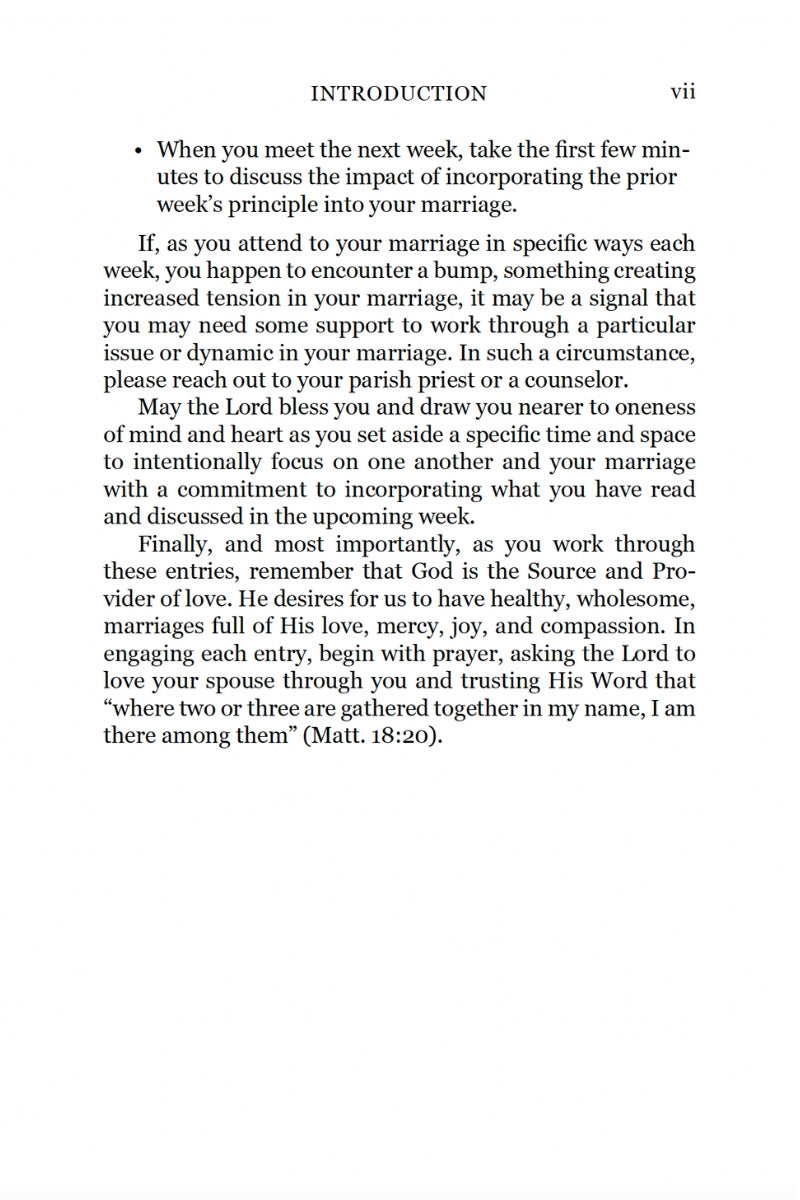 INTRODUCTION vii

• When you meet the next week, take the first few minutes to discuss the impact of incorporating the prior week's principle into your marriage.

If, as you attend to your marriage in specific ways each week, you happen to encounter a bump, something creating increased tension in your marriage, it may be a signal that you may need some support to work through a particular issue or dynamic in your marriage. In such a circumstance, please reach out to your parish priest or a counselor.

May the Lord bless you and draw you nearer to oneness of mind and heart as you set aside a specific time and space to intentionally focus on one another and your marriage with a commitment to incorporating what you have read and discussed in the upcoming week.

Finally, and most importantly, as you work through these entries, remember that God is the Source and Provider of love. He desires for us to have healthy, wholesome, marriages full of His love, mercy, joy, and compassion. In engaging each entry, begin with prayer, asking the Lord to love your spouse through you and trusting His Word that "where two or three are gathered together in my name, I am there among them" (Matt. 18:20).